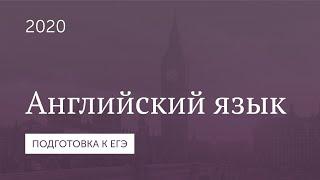 2020

Английский язык

ПОДГОТОВКА К ЕГЭ